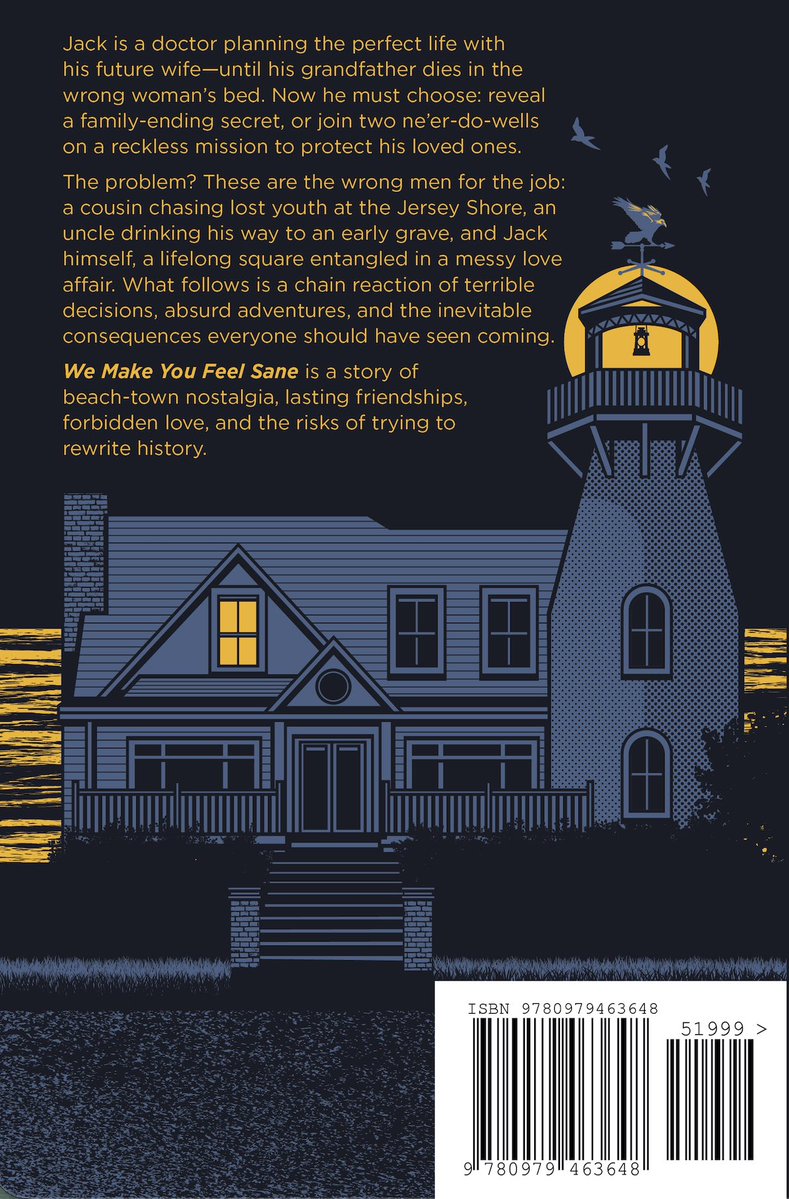 Jack is a doctor planning the perfect life with his future wife—until his grandfather dies in the wrong woman's bed. Now he must choose: reveal a family-ending secret, or join two ne'er-do-wells on a reckless mission to protect his loved ones.

The problem? These are the wrong men for the job: a cousin chasing lost youth at the Jersey Shore, an uncle drinking his way to an early grave, and Jack himself, a lifelong square entangled in a messy love affair. What follows is a chain reaction of terrible decisions, absurd adventures, and the inevitable consequences everyone should have seen coming.

We Make You Feel Sane is a story of beach-town nostalgia, lasting friendships, forbidden love, and the risks of trying to rewrite history.

ISBN 9780979463648

51999 >

9 780979 463648